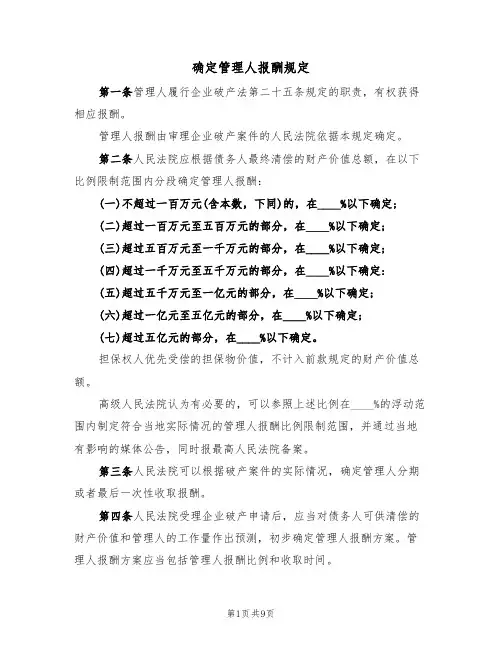 确定管理人报酬规定

第一条管理人履行企业破产法第二十五条规定的职责，有权获得相应报酬。

管理人报酬由审理企业破产案件的人民法院依据本规定确定。

第二条人民法院应根据债务人最终清偿的财产价值总额，在以下比例限制范围内分段确定管理人报酬：

(一)不超过一百万元(含本数，下同)的，在____%以下确定；

(二)超过一百万元至五百万元的部分，在____%以下确定；

(三)超过五百万元至一千万元的部分，在____%以下确定；

(四)超过一千万元至五千万元的部分，在____%以下确定；

(五)超过五千万元至一亿元的部分，在____%以下确定；

(六)超过一亿元至五亿元的部分，在____%以下确定；

(七)超过五亿元的部分，在____%以下确定。

担保权人优先受偿的担保物价值，不计入前款规定的财产价值总额。

高级人民法院认为有必要的，可以参照上述比例在____%的浮动范围内制定符合当地实际情况的管理人报酬比例限制范围，并通过当地有影响的媒体公告，同时报最高人民法院备案。

第三条人民法院可以根据破产案件的实际情况，确定管理人分期或者最后一次性收取报酬。

第四条人民法院受理企业破产申请后，应当对债务人可供清偿的财产价值和管理人的工作量作出预测，初步确定管理人报酬方案。管理人报酬方案应当包括管理人报酬比例和收取时间。

第1页共9页